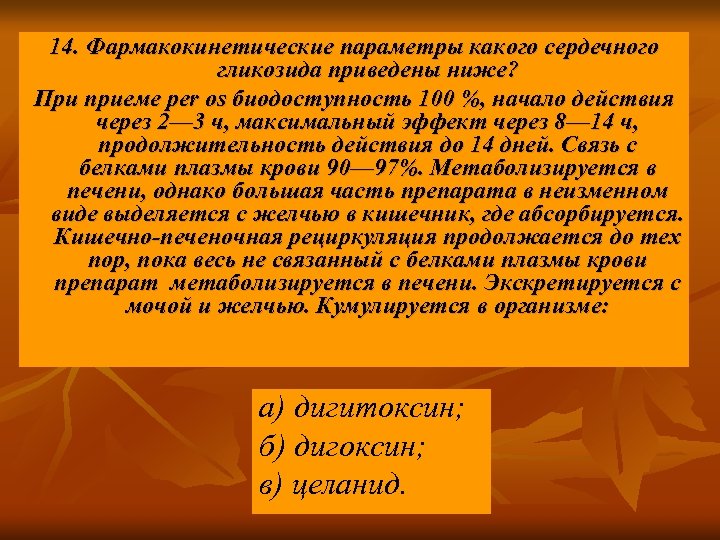 14. Фармакокинетические параметры какого сердечного гликозида приведены ниже?

При приеме per os биодоступность 100 %, начало действия через 2—3 ч, максимальный эффект через 8—14 ч, продолжительность действия до 14 дней. Связь с белками плазмы крови 90—97%. Метаболизируется в печени, однако большая часть препарата в неизменном виде выделяется с желчью в кишечник, где абсорбируется. Кишечно-печеночная рециркуляция продолжается до тех пор, пока весь не связанный с белками плазмы крови препарат метаболизируется в печени. Экскретируется с мочой и желчью. Кумулируется в организме:

а) дигитоксин;
б) дигоксин;
в) целанид.